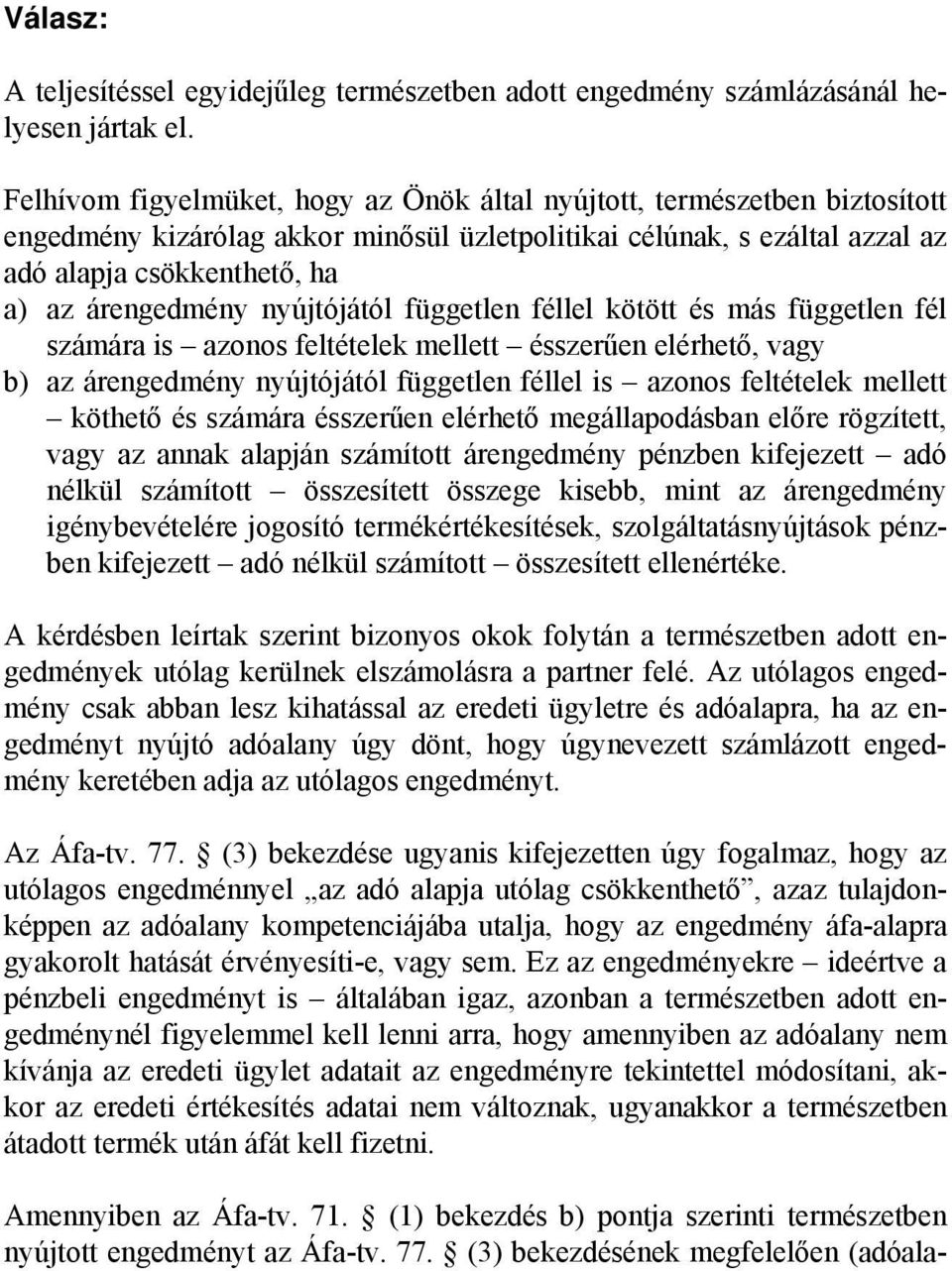 Válasz:

A teljesítéssel egyidejűleg természetben adott engedmény számlázásánál helyesen jártak el.

Felhívom figyelmüket, hogy az Önök által nyújtott, természetben biztosított engedmény kizárólag akkor minősül üzletpolitikai célúnak, s ezáltal azzal az adó alapja csökkenthető, ha
a) az árengedmény nyújtójától független féllel kötött és más független fél számára is – azonos feltételek mellett – ésszerűen elérhető, vagy
b) az árengedmény nyújtójától független féllel is – azonos feltételek mellett – köthető és számára ésszerűen elérhető megállapodásban előre rögzített, vagy az annak alapján számított árengedmény pénzben kifejezett – adó nélkül számított – összesített összege kisebb, mint az árengedmény igénybevételére jogosító termékértékesítések, szolgáltatásnyújtások pénzben kifejezett – adó nélkül számított – összesített ellenértéke.

A kérdésben leírtak szerint bizonyos okok folytán a természetben adott engedmények utólag kerülnek elszámolásra a partner felé. Az utólagos engedmény csak abban lesz kihatással az eredeti ügyletre és adóalapra, ha az engedményt nyújtó adóalany úgy dönt, hogy úgynevezett számlázott engedmény keretében adja az utólagos engedményt.

Az Áfa-tv. 77. § (3) bekezdése ugyanis kifejezetten úgy fogalmaz, hogy az utólagos engedménnyel „az adó alapja utólag csökkenthető”, azaz tulajdonképpen az adóalany kompetenciájába utalja, hogy az engedmény áfa-alapra gyakorolt hatását érvényesíti-e, vagy sem. Ez az engedményekre – ideértve a pénzbeli engedményt is – általában igaz, azonban a természetben adott engedménynél figyelemmel kell lenni arra, hogy amennyiben az adóalany nem kívánja az eredeti ügylet adatait az engedményre tekintettel módosítani, akkor az eredeti értékesítés adatai nem változnak, ugyanakkor a természetben átadott termék után áfát kell fizetni.

Amennyiben az Áfa-tv. 71. § (1) bekezdés b) pontja szerinti természetben nyújtott engedményt az Áfa-tv. 77. § (3) bekezdésének megfelelően (adóala-